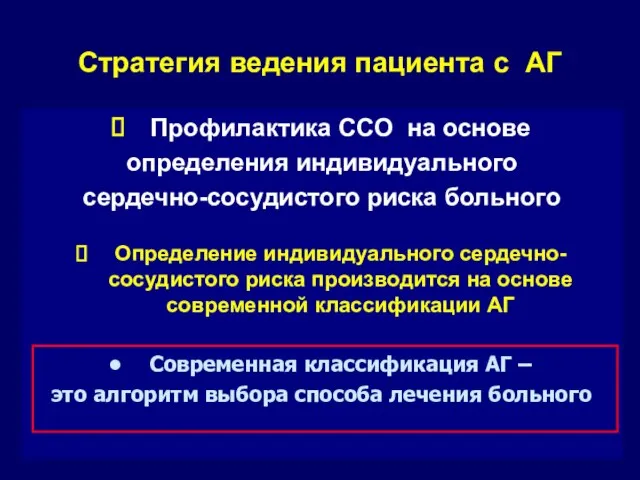 Стратегия ведения пациента с АГ

 Профилактика ССО на основе определения индивидуального сердечно-сосудистого риска больного

 Определение индивидуального сердечно-сосудистого риска производится на основе современной классификации АГ

• Современная классификация АГ – это алгоритм выбора способа лечения больного